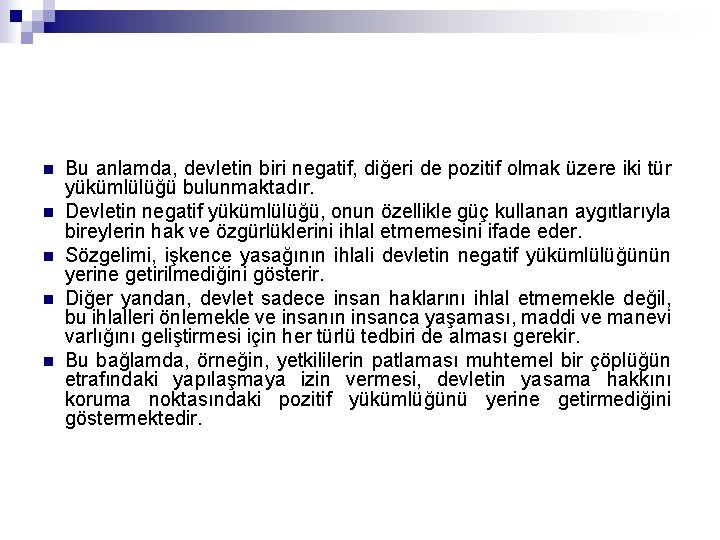 Bu anlamda, devletin biri negatif, diğeri de pozitif olmak üzere iki tür yükümlülüğü bulunmaktadır.

Devletin negatif yükümlülüğü, onun özellikle güç kullanan aygıtlarıyla bireylerin hak ve özgürlüklerini ihlal etmemesini ifade eder.

Sözgelimi, işkence yasağının ihlali devletin negatif yükümlülüğünün yerine getirilmediğini gösterir.

Diğer yandan, devlet sadece insan haklarını ihlal etmemekle değil, bu ihlalleri önlemekle ve insanın insanca yaşaması, maddi ve manevi varlığını geliştirmesi için her türlü tedbiri de alması gerekir.

Bu bağlamda, örneğin, yetkililerin patlaması muhtemel bir çöplüğün etrafındaki yapılaşmaya izin vermesi, devletin yasama hakkını koruma noktasındaki pozitif yükümlüğünü yerine getirmediğini göstermektedir.